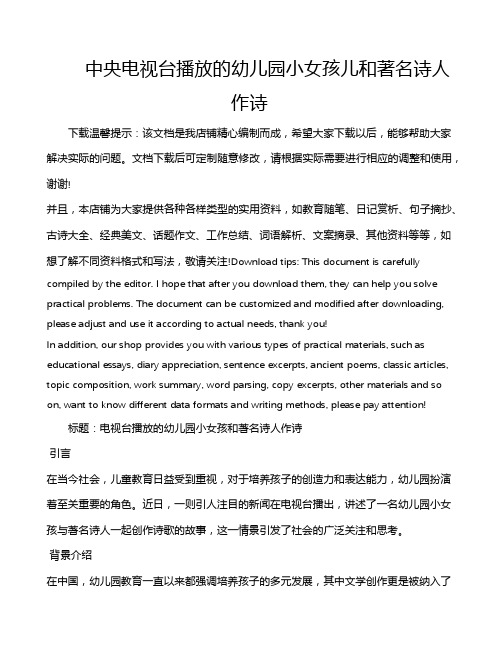 中央电视台播放的幼儿园小女孩儿和著名诗人作诗

下载温馨提示：该文档是我店铺精心编制而成，希望大家下载以后，能够帮助大家解决实际的问题。文档下载后可定制随意修改，请根据实际需要进行相应的调整和使用，谢谢!

并且，本店铺为大家提供各种各样类型的实用资料，如教育随笔、日记赏析、句子摘抄、古诗大全、经典美文、话题作文、工作总结、词语解析、文案摘录、其他资料等等，如想了解不同资料格式和写法，敬请关注!Download tips: This document is carefully compiled by the editor. I hope that after you download them, they can help you solve practical problems. The document can be customized and modified after downloading, please adjust and use it according to actual needs, thank you!

In addition, our shop provides you with various types of practical materials, such as educational essays, diary appreciation, sentence excerpts, ancient poems, classic articles, topic composition, work summary, word parsing, copy excerpts, other materials and so on, want to know different data formats and writing methods, please pay attention!

标题：电视台播放的幼儿园小女孩和著名诗人作诗

引言

在当今社会，儿童教育日益受到重视，对于培养孩子的创造力和表达能力，幼儿园扮演着至关重要的角色。近日，一则引人注目的新闻在电视台播出，讲述了一名幼儿园小女孩与著名诗人一起创作诗歌的故事，这一情景引发了社会的广泛关注和思考。

背景介绍

在中国，幼儿园教育一直以来都强调培养孩子的多元发展，其中文学创作更是被纳入了